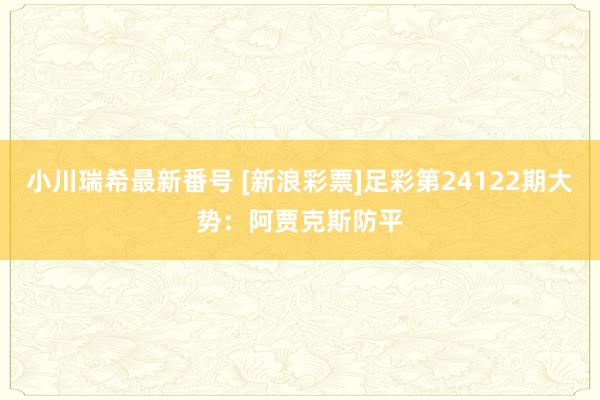 小川瑞希最新番号 [新浪彩票]足彩第24122期大势：阿贾克斯防平